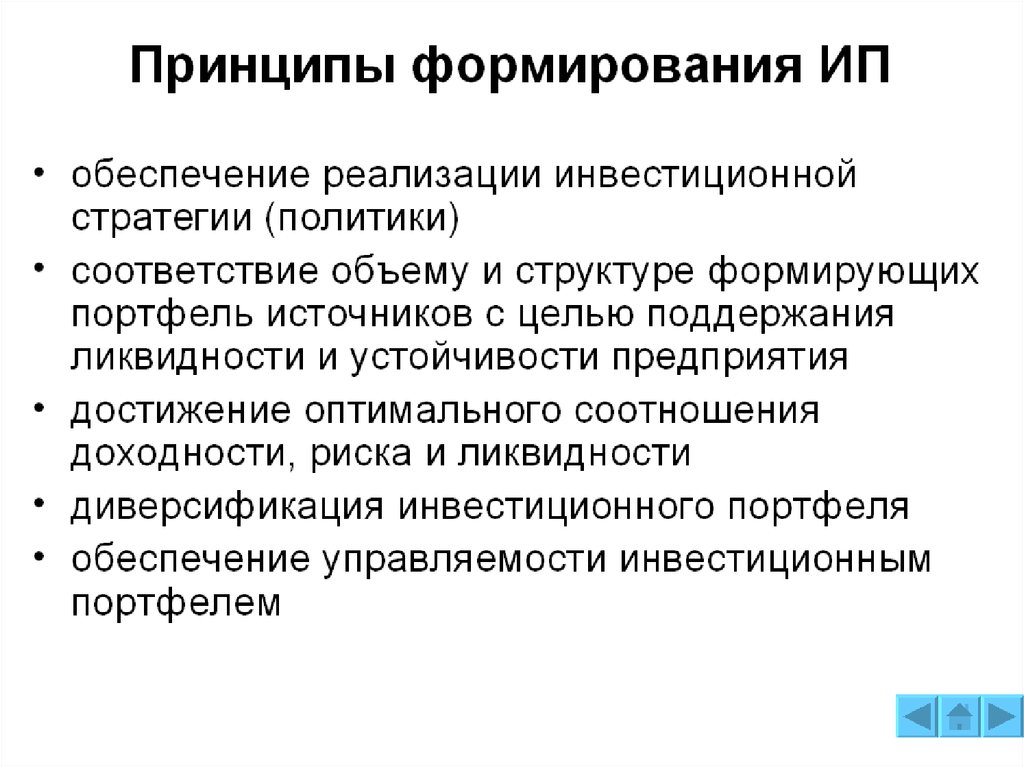 Принципы формирования ИП

• обеспечение реализации инвестиционной стратегии (политики)
• соответствие объему и структуре формирующих портфель источников с целью поддержания ликвидности и устойчивости предприятия
• достижение оптимального соотношения доходности, риска и ликвидности
• диверсификация инвестиционного портфеля
• обеспечение управляемости инвестиционным портфелем